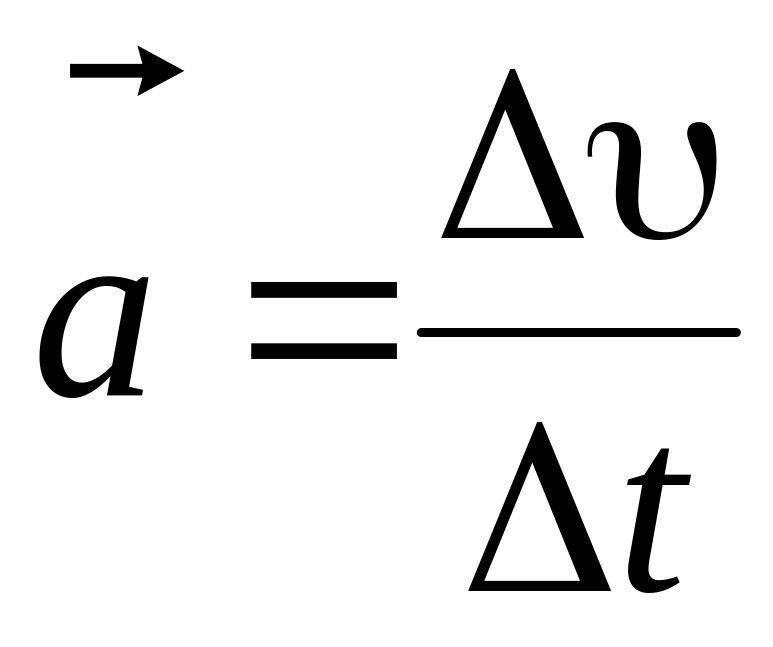 $\vec{a} = \frac{\Delta \upsilon}{\Delta t}$